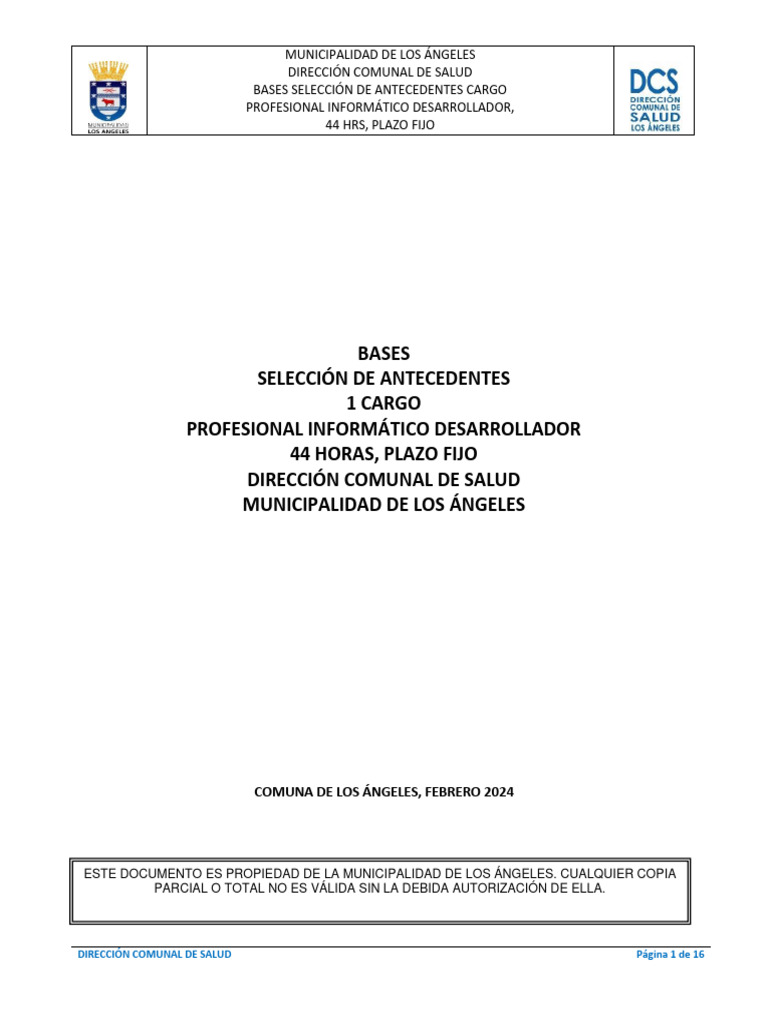 MUNICIPALIDAD LOS ÁNGELES

MUNICIPALIDAD DE LOS ÁNGELES
DIRECCIÓN COMUNAL DE SALUD
BASES SELECCIÓN DE ANTECEDENTES CARGO
PROFESIONAL INFORMÁTICO DESARROLLADOR,
44 HRS, PLAZO FIJO

DCS DIRECCIÓN COMUNAL DE SALUD LOS ÁNGELES

BASES
SELECCIÓN DE ANTECEDENTES
1 CARGO
PROFESIONAL INFORMÁTICO DESARROLLADOR
44 HORAS, PLAZO FIJO
DIRECCIÓN COMUNAL DE SALUD
MUNICIPALIDAD DE LOS ÁNGELES

COMUNA DE LOS ÁNGELES, FEBRERO 2024

ESTE DOCUMENTO ES PROPIEDAD DE LA MUNICIPALIDAD DE LOS ÁNGELES. CUALQUIER COPIA PARCIAL O TOTAL NO ES VÁLIDA SIN LA DEBIDA AUTORIZACIÓN DE ELLA.

DIRECCIÓN COMUNAL DE SALUD

Página 1 de 16